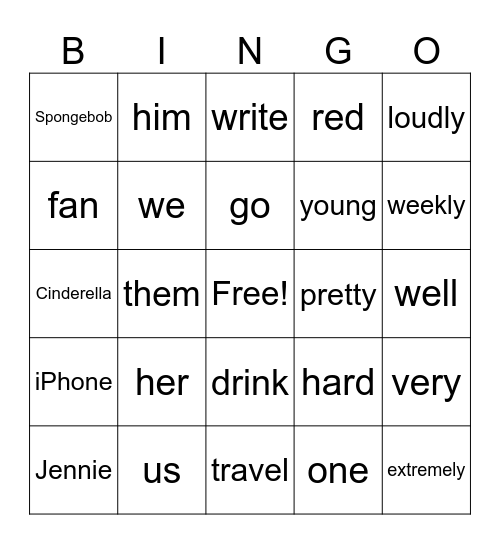 | B | I | N | G | O |
|---|---|---|---|---|
| Spongebob | him | write | red | loudly |
| fan | we | go | young | weekly |
| Cinderella | them | Free! | pretty | well |
| iPhone | her | drink | hard | very |
| Jennie | us | travel | one | extremely |